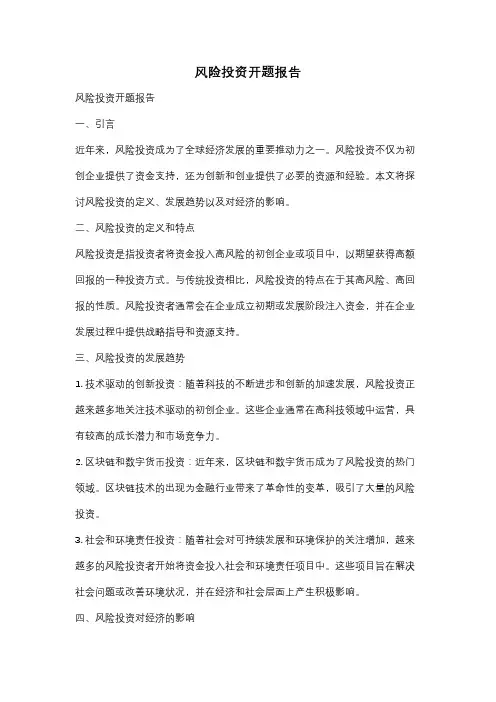 风险投资开题报告

风险投资开题报告

一、引言

近年来，风险投资成为了全球经济发展的重要推动力之一。风险投资不仅为初创企业提供了资金支持，还为创新和创业提供了必要的资源和经验。本文将探讨风险投资的定义、发展趋势以及对经济的影响。

二、风险投资的定义和特点

风险投资是指投资者将资金投入高风险的初创企业或项目中，以期望获得高额回报的一种投资方式。与传统投资相比，风险投资的特点在于其高风险、高回报的性质。风险投资者通常会在企业成立初期或发展阶段注入资金，并在企业发展过程中提供战略指导和资源支持。

三、风险投资的发展趋势

1. 技术驱动的创新投资：随着科技的不断进步和创新的加速发展，风险投资正越来越多地关注技术驱动的初创企业。这些企业通常在高科技领域中运营，具有较高的成长潜力和市场竞争力。

2. 区块链和数字货币投资：近年来，区块链和数字货币成为了风险投资的热门领域。区块链技术的出现为金融行业带来了革命性的变革，吸引了大量的风险投资。

3. 社会和环境责任投资：随着社会对可持续发展和环境保护的关注增加，越来越多的风险投资者开始将资金投入社会和环境责任项目中。这些项目旨在解决社会问题或改善环境状况，并在经济和社会层面上产生积极影响。

四、风险投资对经济的影响